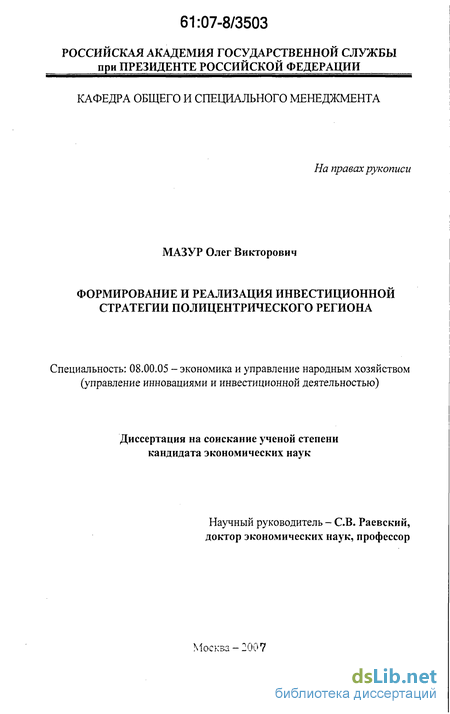 61:07-8/3503

РОССИЙСКАЯ АКАДЕМИЯ ГОСУДАРСТВЕННОЙ СЛУЖБЫ при ПРЕЗИДЕНТЕ РОССИЙСКОЙ ФЕДЕРАЦИИ

КАФЕДРА ОБЩЕГО И СПЕЦИАЛЬНОГО МЕНЕДЖМЕНТА

На правах рукописи

МАЗУР Олег Викторович

ФОРМИРОВАНИЕ И РЕАЛИЗАЦИЯ ИНВЕСТИЦИОННОЙ СТРАТЕГИИ ПОЛИЦЕНТРИЧЕСКОГО РЕГИОНА

Специальность: 08.00.05 – экономика и управление народным хозяйством (управление инновациями и инвестиционной деятельностью)

Диссертация на соискание ученой степени кандидата экономических наук

Научный руководитель – С.В. Раевский, доктор экономических наук, профессор

Москва – 2007

dsLib.net
библиотека диссертаций